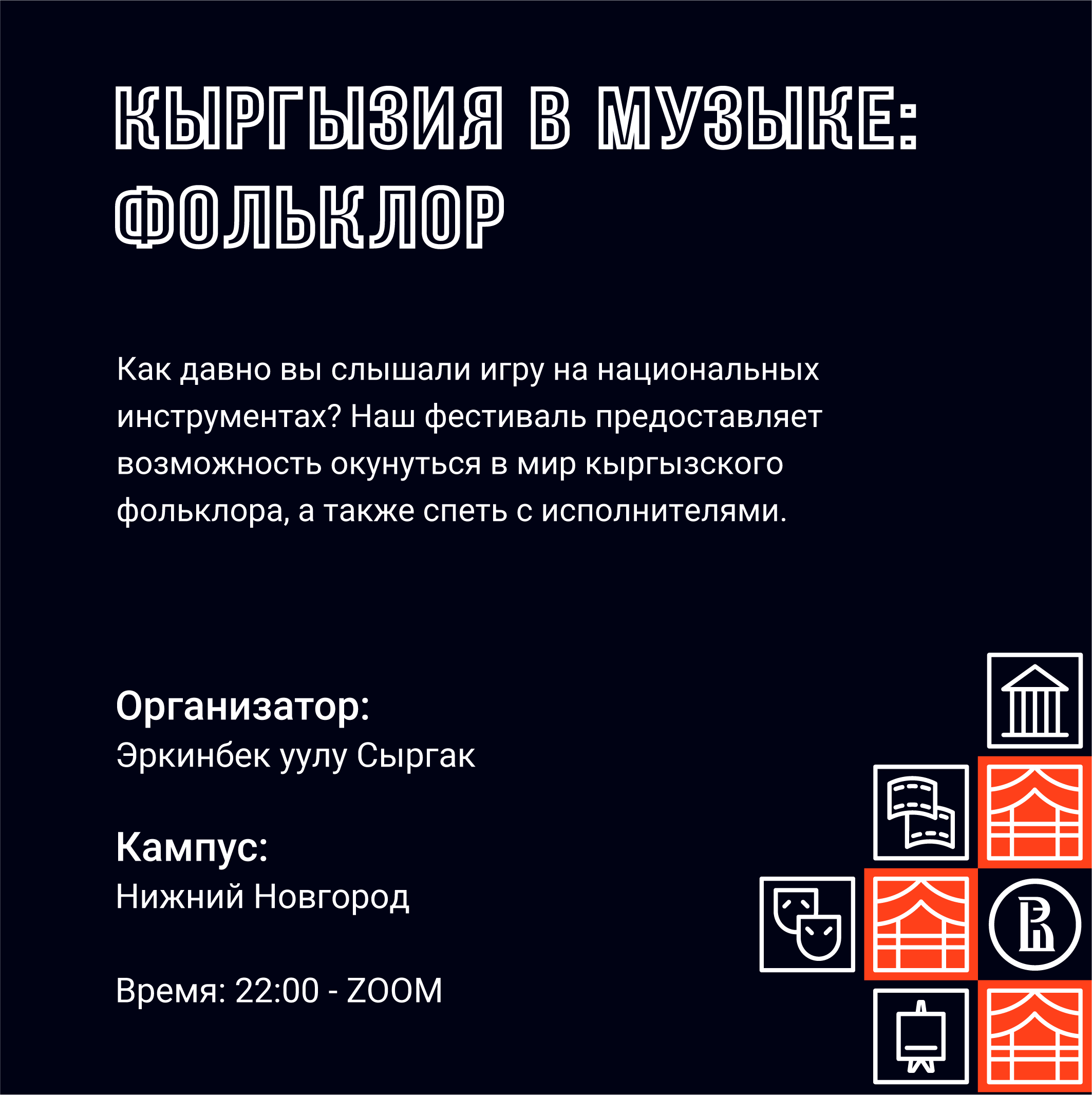 КЫРГЫЗИЯ В МУЗЫКЕ: ФОЛЬКЛОР

Как давно вы слышали игру на национальных инструментах? Наш фестиваль предоставляет возможность окунуться в мир кыргызского фольклора, а также спеть с исполнителями.

Организатор:
Эркинбек уулу Сыргак

Кампус:
Нижний Новгород

Время: 22:00 - ZOOM